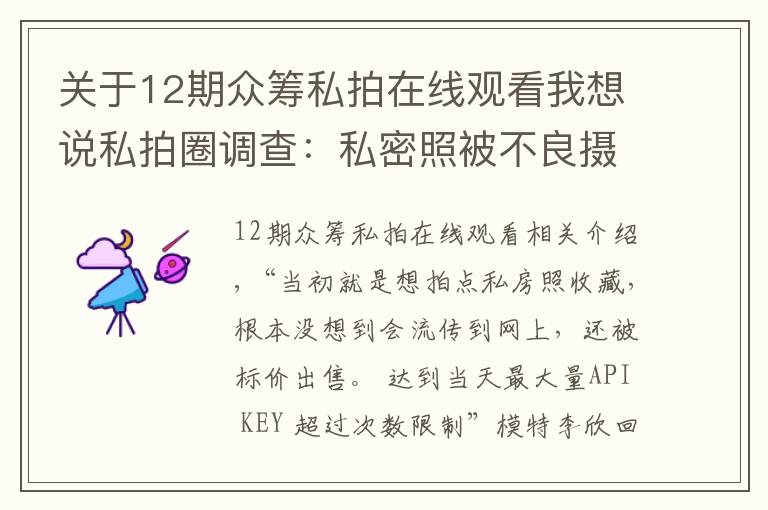 关于12期众筹私拍在线观看我想说私拍圈调查：私密照被不良摄

12期众筹私拍在线观看相关介绍，“当初就是想拍点私房照收藏，根本没想到会流传到网上，还被标价出售。 达到当天最大量API KEY 超过次数限制”模特李欣回